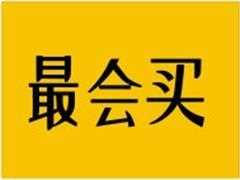 最会买